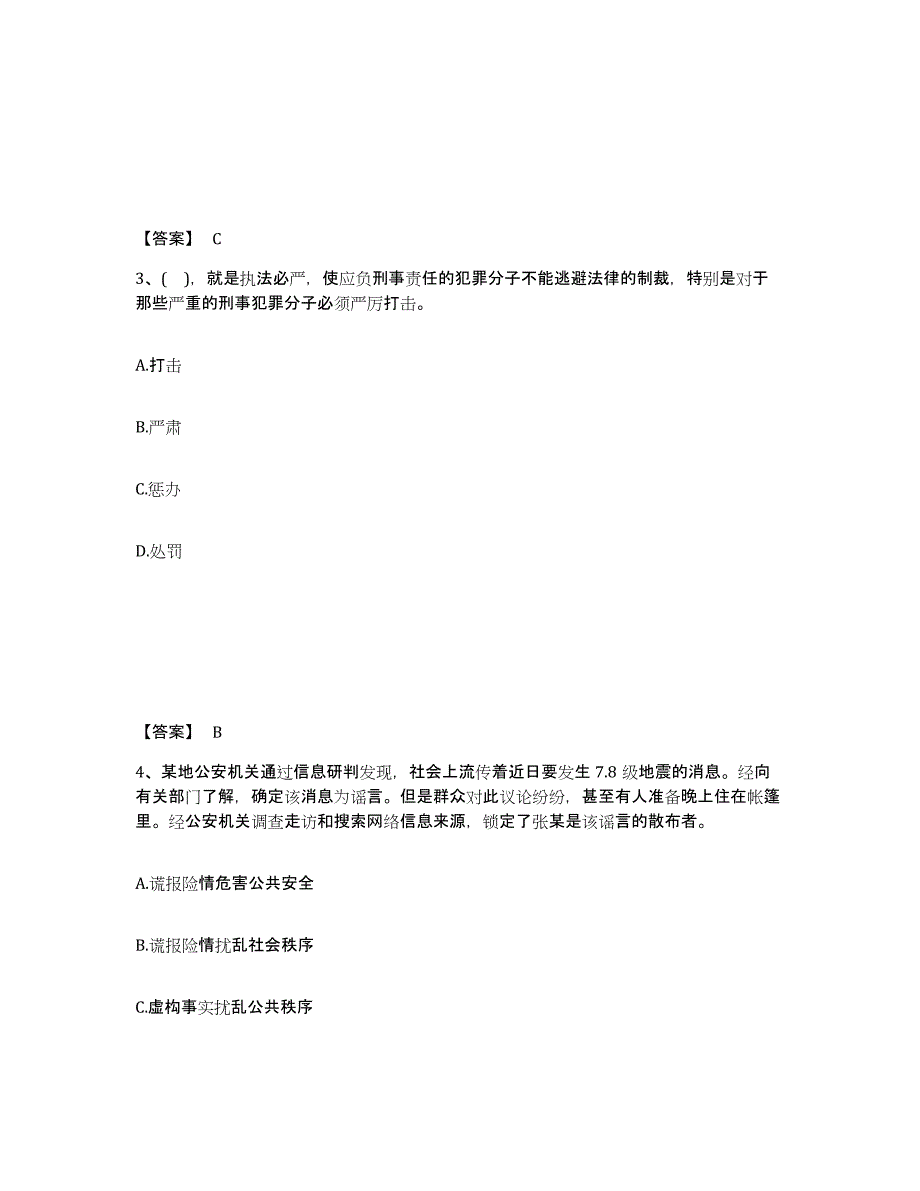 【答案】 C

3、( )，就是执法必严，使应负刑事责任的犯罪分子不能逃避法律的制裁，特别是对于那些严重的刑事犯罪分子必须严厉打击。

A.打击

B.严肃

C.惩办

D.处罚

【答案】 B

4、某地公安机关通过信息研判发现，社会上流传着近日要发生 7.8 级地震的消息。经向有关部门了解，确定该消息为谣言。但是群众对此议论纷纷，甚至有人准备晚上住在帐篷里。经公安机关调查走访和搜索网络信息来源，锁定了张某是该谣言的散布者。

A.谎报险情危害公共安全

B.谎报险情扰乱社会秩序

C.虚构事实扰乱公共秩序